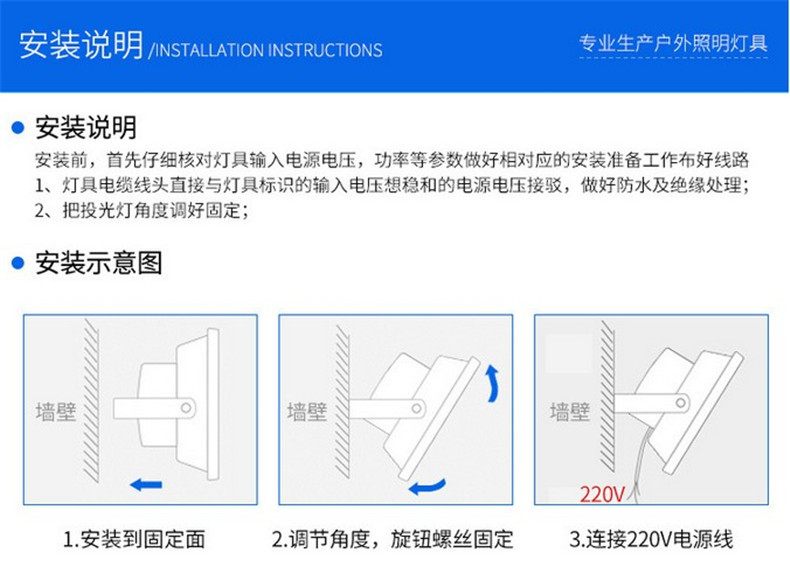 安装说明 /INSTALLATION INSTRUCTIONS

专业生产户外照明灯具

安装说明

安装前，首先仔细核对灯具输入电源电压，功率等参数做好相对应的安装准备工作布好线路
1、灯具电缆线头直接与灯具标识的输入电压想稳和的电源电压接驳，做好防水及绝缘处理；
2、把投光灯角度调好固定；

安装示意图

墙壁

墙壁

墙壁

220V

1.安装到固定面

2.调节角度，旋钮螺丝固定

3.连接220V电源线